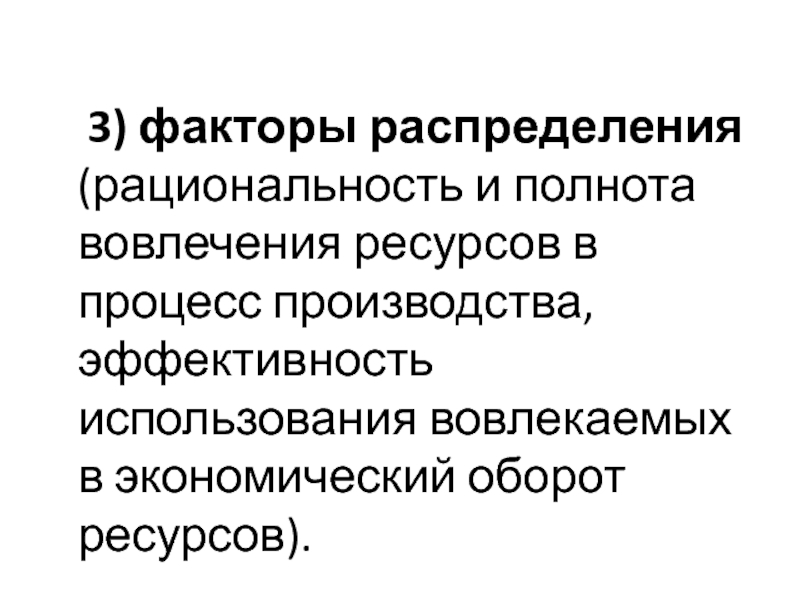 3) факторы распределения (рациональность и полнота вовлечения ресурсов в процесс производства, эффективность использования вовлекаемых в экономический оборот ресурсов).